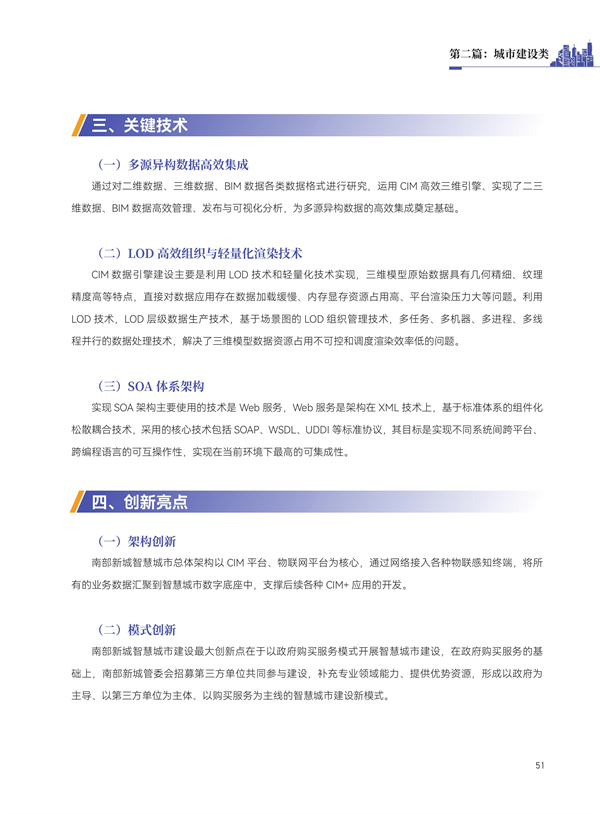 第二篇：城市建设类

三、关键技术

（一）多源异构数据高效集成

通过对二维数据、三维数据、BIM 数据各类数据格式进行研究，运用 CIM 高效三维引擎、实现了二三维数据、BIM 数据高效管理、发布与可视化分析，为多源异构数据的高效集成奠定基础。

（二）LOD 高效组织与轻量化渲染技术

CIM 数据引擎建设主要是利用 LOD 技术和轻量化技术实现，三维模型原始数据具有几何精细、纹理精度高等特点，直接对数据应用存在数据加载缓慢、内存显存资源占用高、平台渲染压力大等问题。利用 LOD 技术，LOD 层级数据生产技术，基于场景图的 LOD 组织管理技术，多任务、多机器、多进程、多线程并行的数据处理技术，解决了三维模型数据资源占用不可控和调度渲染效率低的问题。

（三）SOA 体系架构

实现 SOA 架构主要使用的技术是 Web 服务，Web 服务是架构在 XML 技术上，基于标准体系的组件化松散耦合技术，采用的核心技术包括 SOAP、WSDL、UDDI 等标准协议，其目标是实现不同系统间跨平台、跨编程语言的可互操作性，实现在当前环境下最高的可集成性。

四、创新亮点

（一）架构创新

南部新城智慧城市总体架构以 CIM 平台、物联网平台为核心，通过网络接入各种物联感知终端，将所有的业务数据汇聚到智慧城市数字底座中，支撑后续各种 CIM+ 应用的开发。

（二）模式创新

南部新城智慧城市建设最大创新点在于以政府购买服务模式开展智慧城市建设，在政府购买服务的基础上，南部新城管委会招募第三方单位共同参与建设，补充专业领域能力、提供优势资源，形成以政府为主导、以第三方单位为主体、以购买服务为主线的智慧城市建设新模式。

51